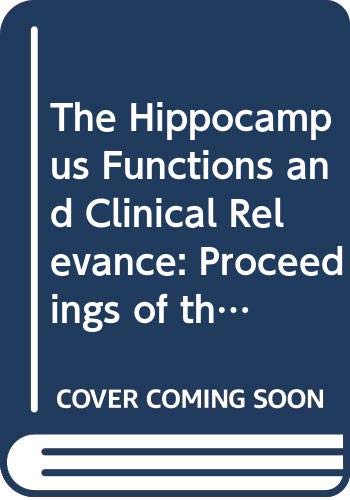 The Hippocampus Functions and Clinical Relevance: Proceedings of th…

COVER COMING SOON